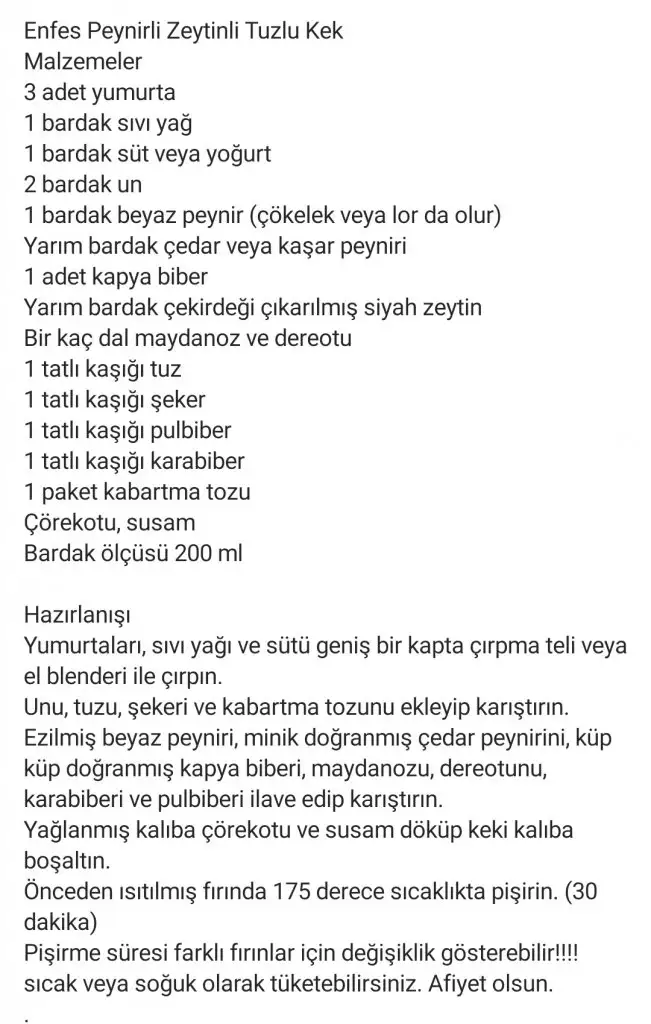 Enfes Peynirli Zeytinli Tuzlu Kek
Malzemeler
3 adet yumurta
1 bardak sıvı yağ
1 bardak süt veya yoğurt
2 bardak un
1 bardak beyaz peynir (çökelek veya lor da olur)
Yarım bardak çedar veya kaşar peyniri
1 adet kapya biber
Yarım bardak çekirdeği çıkarılmış siyah zeytin
Bir kaç dal maydanoz ve dereotu
1 tatlı kaşığı tuz
1 tatlı kaşığı şeker
1 tatlı kaşığı pulbiber
1 tatlı kaşığı karabiber
1 paket kabartma tozu
Çörekotu, susam
Bardak ölçüsü 200 ml

Hazırlanışı
Yumurtaları, sıvı yağı ve sütü geniş bir kapta çırpma teli veya el blenderi ile çırpın.
Unu, tuzu, şekeri ve kabartma tozunu ekleyip karıştırın.
Ezilmiş beyaz peyniri, minik doğranmış çedar peynirini, küp küp doğranmış kapya biberi, maydanozu, dereotunu, karabiberi ve pulbiberi ilave edip karıştırın.
Yağlanmış kalıba çörekotu ve susam döküp keki kalıba boşaltın.
Önceden ısıtılmış fırında 175 derece sıcaklıkta pişirin. (30 dakika)
Pişirme süresi farklı fırınlar için değişiklik gösterebilir!!!!
sıcak veya soğuk olarak tüketebilirsiniz. Afiyet olsun.
.